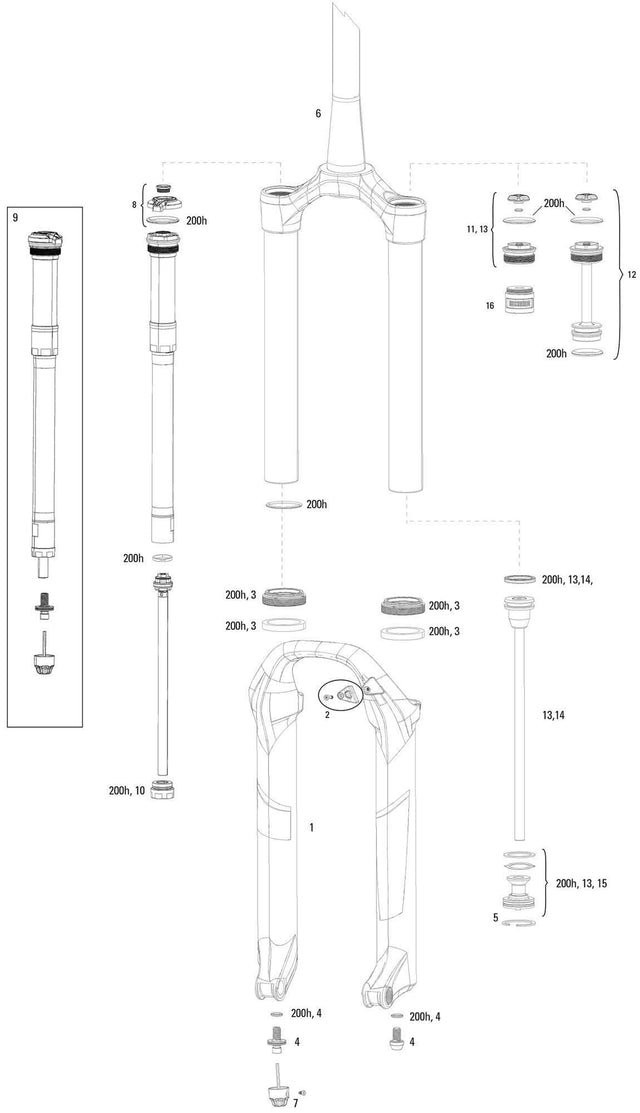 6

9

8

200h

200h

11, 13

12

16

200h

200h

200h

200h, 13,14,

200h, 3

200h, 3

200h, 3

200h, 3

2

13,14

200h, 10

1

200h, 13, 15

5

200h, 4

200h, 4

4

4

7